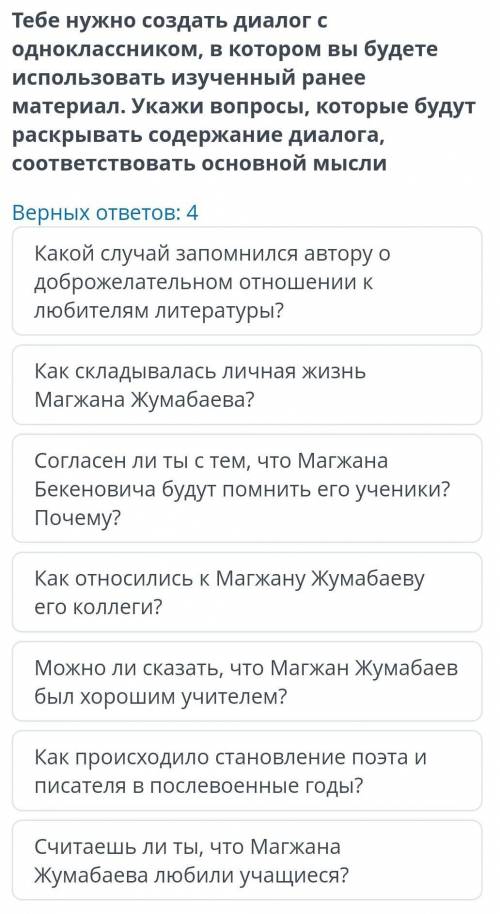 Тебе нужно создать диалог с одноклассником, в котором вы будете использовать изученный ранее материал. Укажи вопросы, которые будут раскрывать содержание диалога, соответствовать основной мысли

Верных ответов: 4

Какой случай запомнился автору о доброжелательном отношении к любителям литературы?

Как складывалась личная жизнь Магжана Жумабаева?

Согласен ли ты с тем, что Магжана Бекеновича будут помнить его ученики? Почему?

Как относились к Магжану Жумабаеву его коллеги?

Можно ли сказать, что Магжан Жумабаев был хорошим учителем?

Как происходило становление поэта и писателя в послевоенные годы?

Считаешь ли ты, что Магжана Жумабаева любили учащиеся?